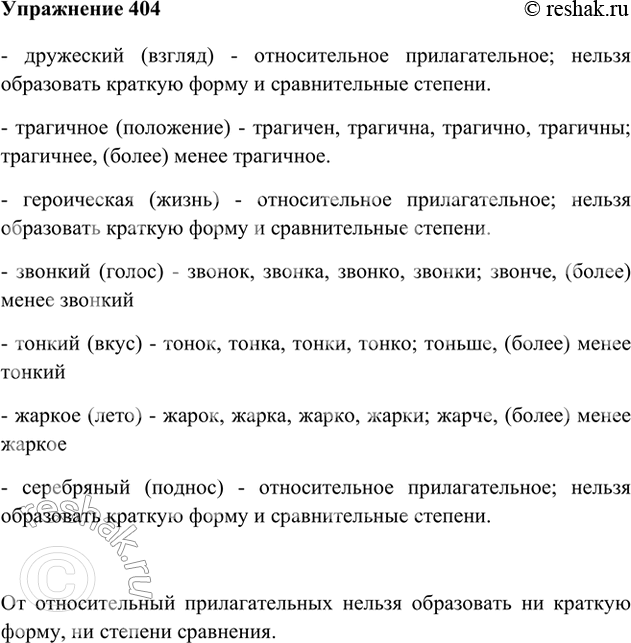 Упражнение 404
© reshak.ru

- дружеский (взгляд) - относительное прилагательное; нельзя образовать краткую форму и сравнительные степени.

- трагичное (положение) - трагичен, трагична, трагично, трагичны; трагичнее, (более) менее трагичное.

- героическая (жизнь) - относительное прилагательное; нельзя образовать краткую форму и сравнительные степени.

- звонкий (голос) - звонок, звонка, звонко, звонки; звонче, (более) менее звонкий

- тонкий (вкус) - тонок, тонка, тонки, тонко; тоньше, (более) менее тонкий

- жаркое (лето) - жарок, жарка, жарко, жарки; жарче, (более) менее жаркое

- серебряный (поднос) - относительное прилагательное; нельзя образовать краткую форму и сравнительные степени.

© reshak.ru

От относительный прилагательных нельзя образовать ни краткую форму, ни степени сравнения.